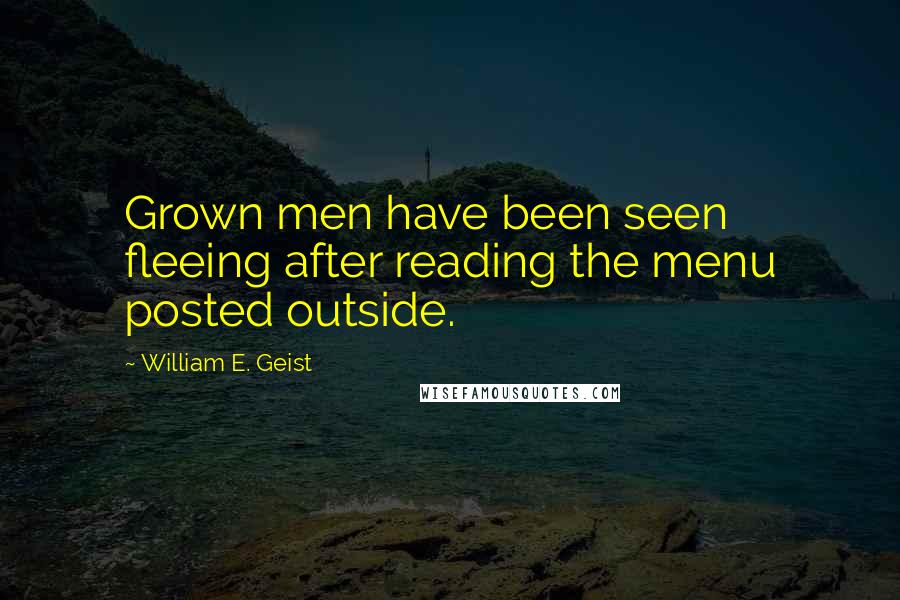 Grown men have been seen fleeing after reading the menu posted outside.

~ William E. Geist

WISEFAMOUSQUOTES.COM